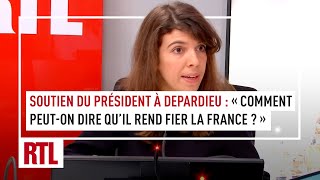 SOUTIEN DU PRÉSIDENT À DEPARDIEU : « COMMENT PEUT-ON DIRE QU'IL REND FIER LA FRANCE ? »

RTL